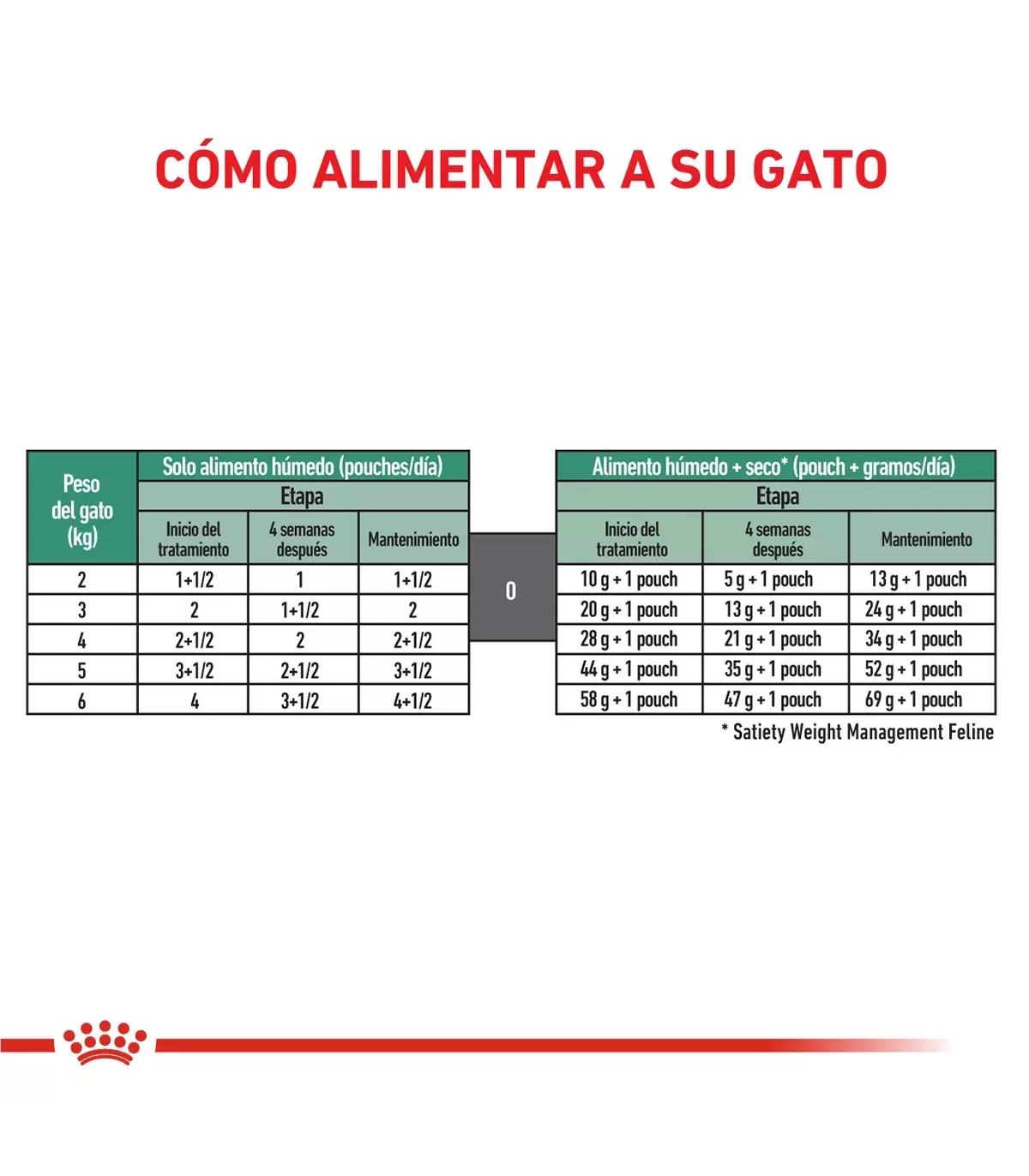 CÓMO ALIMENTAR A SU GATO

| Peso del gato (kg) | Solo alimento húmedo (pouches/día) | | |
|---|---|---|---|
| | Etapa | | |
| | Inicio del tratamiento | 4 semanas después | Mantenimiento |
| 2 | 1+1/2 | 1 | 1+1/2 |
| 3 | 2 | 1+1/2 | 2 |
| 4 | 2+1/2 | 2 | 2+1/2 |
| 5 | 3+1/2 | 2+1/2 | 3+1/2 |
| 6 | 4 | 3+1/2 | 4+1/2 |

O

| Alimento húmedo + seco* (pouch + gramos/día) | | |
|---|---|---|
| Etapa | | |
| Inicio del tratamiento | 4 semanas después | Mantenimiento |
| 10 g + 1 pouch | 5 g + 1 pouch | 13 g + 1 pouch |
| 20 g + 1 pouch | 13 g + 1 pouch | 24 g + 1 pouch |
| 28 g + 1 pouch | 21 g + 1 pouch | 34 g + 1 pouch |
| 44 g + 1 pouch | 35 g + 1 pouch | 52 g + 1 pouch |
| 58 g + 1 pouch | 47 g + 1 pouch | 69 g + 1 pouch |

* Satiety Weight Management Feline